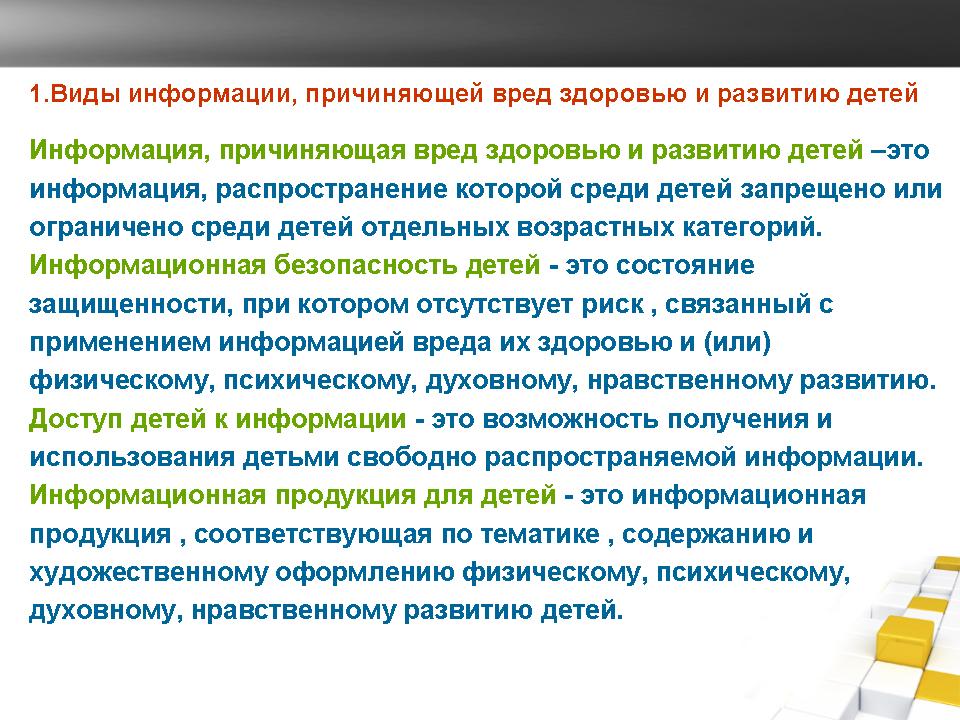 1.Виды информации, причиняющей вред здоровью и развитию детей

Информация, причиняющая вред здоровью и развитию детей –это информация, распространение которой среди детей запрещено или ограничено среди детей отдельных возрастных категорий.
Информационная безопасность детей - это состояние защищенности, при котором отсутствует риск , связанный с применением информацией вреда их здоровью и (или) физическому, психическому, духовному, нравственному развитию.
Доступ детей к информации - это возможность получения и использования детьми свободно распространяемой информации.
Информационная продукция для детей - это информационная продукция , соответствующая по тематике , содержанию и художественному оформлению физическому, психическому, духовному, нравственному развитию детей.